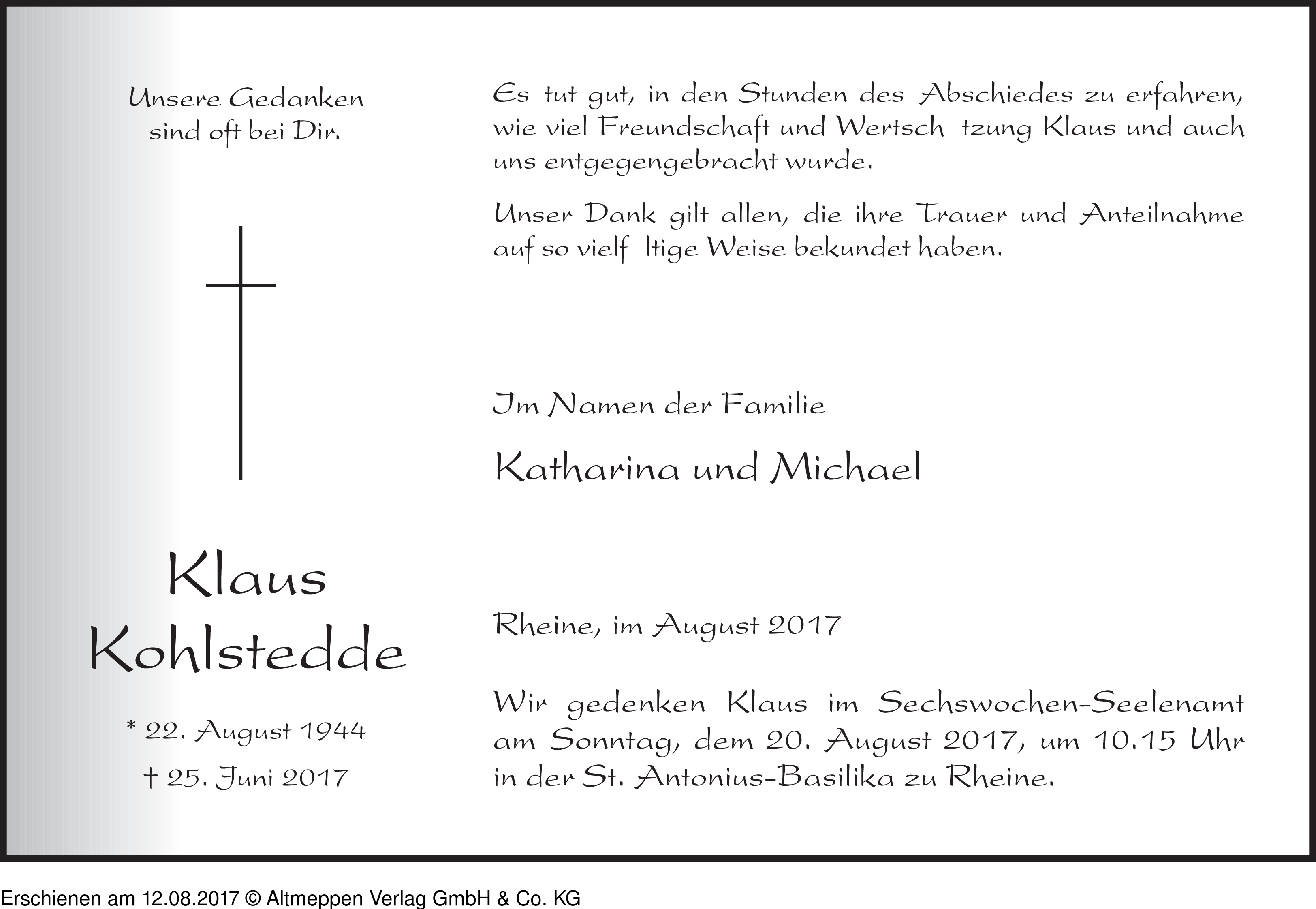 Unsere Gedanken sind oft bei Dir.

Klaus Kohlstedde

* 22. August 1944
† 25. Juni 2017

Es tut gut, in den Stunden des Abschiedes zu erfahren, wie viel Freundschaft und Wertsch tzung Klaus und auch uns entgegengebracht wurde.

Unser Dank gilt allen, die ihre Trauer und Anteilnahme auf so vielf ltige Weise bekundet haben.

Im Namen der Familie

Katharina und Michael

Rheine, im August 2017

Wir gedenken Klaus im Sechswochen-Seelenamt am Sonntag, dem 20. August 2017, um 10.15 Uhr in der St. Antonius-Basilika zu Rheine.

Erschienen am 12.08.2017 © Altmeppen Verlag GmbH & Co. KG